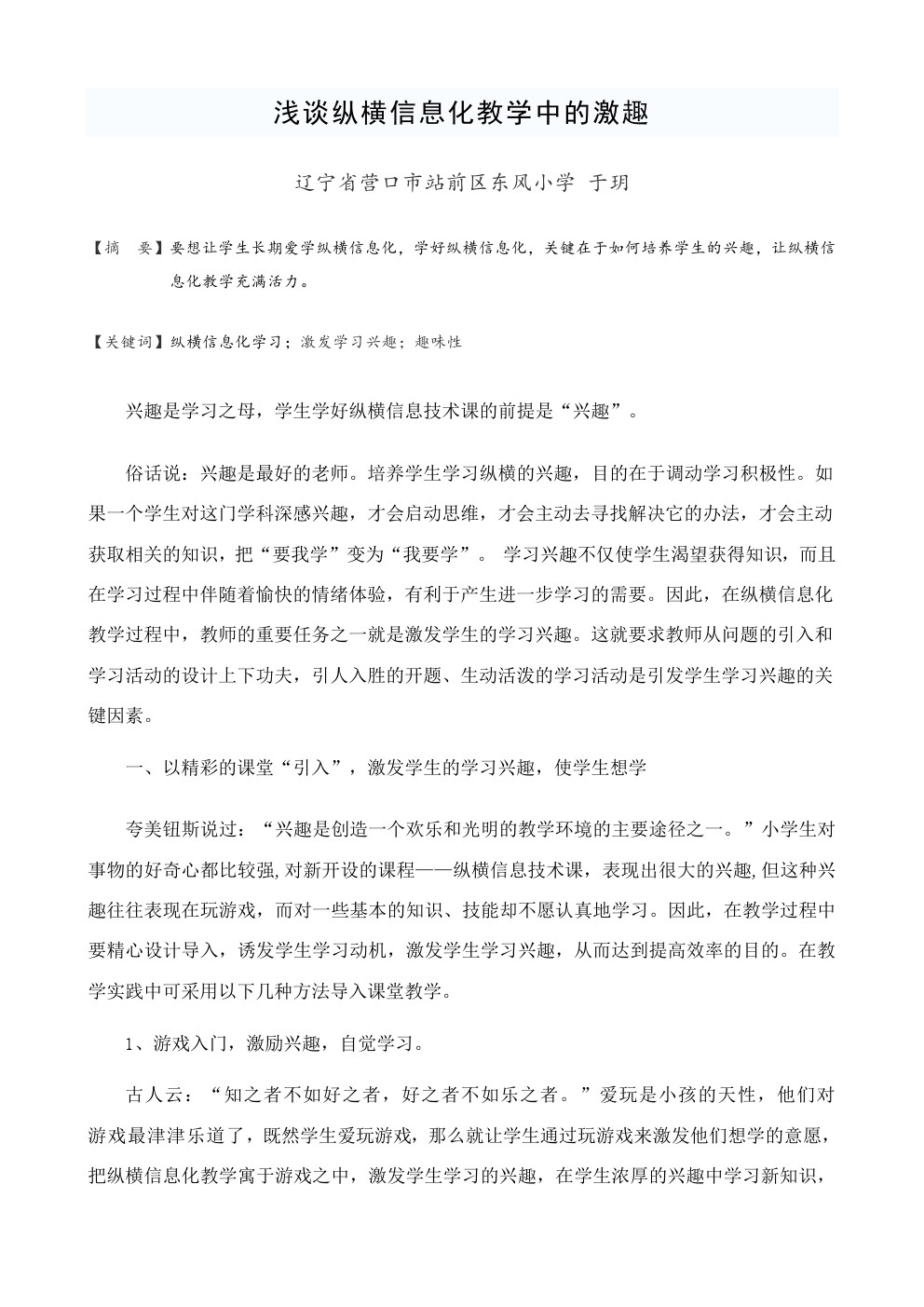 浅谈纵横信息化教学中的激趣

辽宁省营口市站前区东风小学 于玥

【摘 要】要想让学生长期爱学纵横信息化，学好纵横信息化，关键在于如何培养学生的兴趣，让纵横信息化教学充满活力。

【关键词】纵横信息化学习；激发学习兴趣；趣味性

兴趣是学习之母，学生学好纵横信息技术课的前提是“兴趣”。

俗话说：兴趣是最好的老师。培养学生学习纵横的兴趣，目的在于调动学习积极性。如果一个学生对这门学科深感兴趣，才会启动思维，才会主动去寻找解决它的办法，才会主动获取相关的知识，把“要我学”变为“我要学”。 学习兴趣不仅使学生渴望获得知识，而且在学习过程中伴随着愉快的情绪体验，有利于产生进一步学习的需要。因此，在纵横信息化教学过程中，教师的重要任务之一就是激发学生的学习兴趣。这就要求教师从问题的引入和学习活动的设计上下功夫，引人入胜的开题、生动活泼的学习活动是引发学生学习兴趣的关键因素。

一、以精彩的课堂“引入”，激发学生的学习兴趣，使学生想学

夸美钮斯说过：“兴趣是创造一个欢乐和光明的教学环境的主要途径之一。”小学生对事物的好奇心都比较强,对新开设的课程——纵横信息技术课，表现出很大的兴趣,但这种兴趣往往表现在玩游戏，而对一些基本的知识、技能却不愿认真地学习。因此，在教学过程中要精心设计导入，诱发学生学习动机，激发学生学习兴趣，从而达到提高效率的目的。在教学实践中可采用以下几种方法导入课堂教学。

1、游戏入门，激励兴趣，自觉学习。

古人云：“知之者不如好之者，好之者不如乐之者。”爱玩是小孩的天性，他们对游戏最津津乐道了，既然学生爱玩游戏，那么就让学生通过玩游戏来激发他们想学的意愿，把纵横信息化教学寓于游戏之中，激发学生学习的兴趣，在学生浓厚的兴趣中学习新知识，